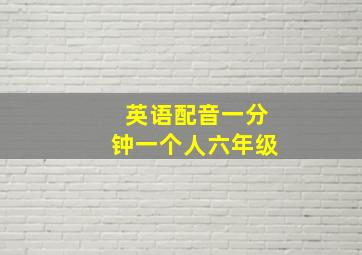 英语配音一分钟一个人六年级